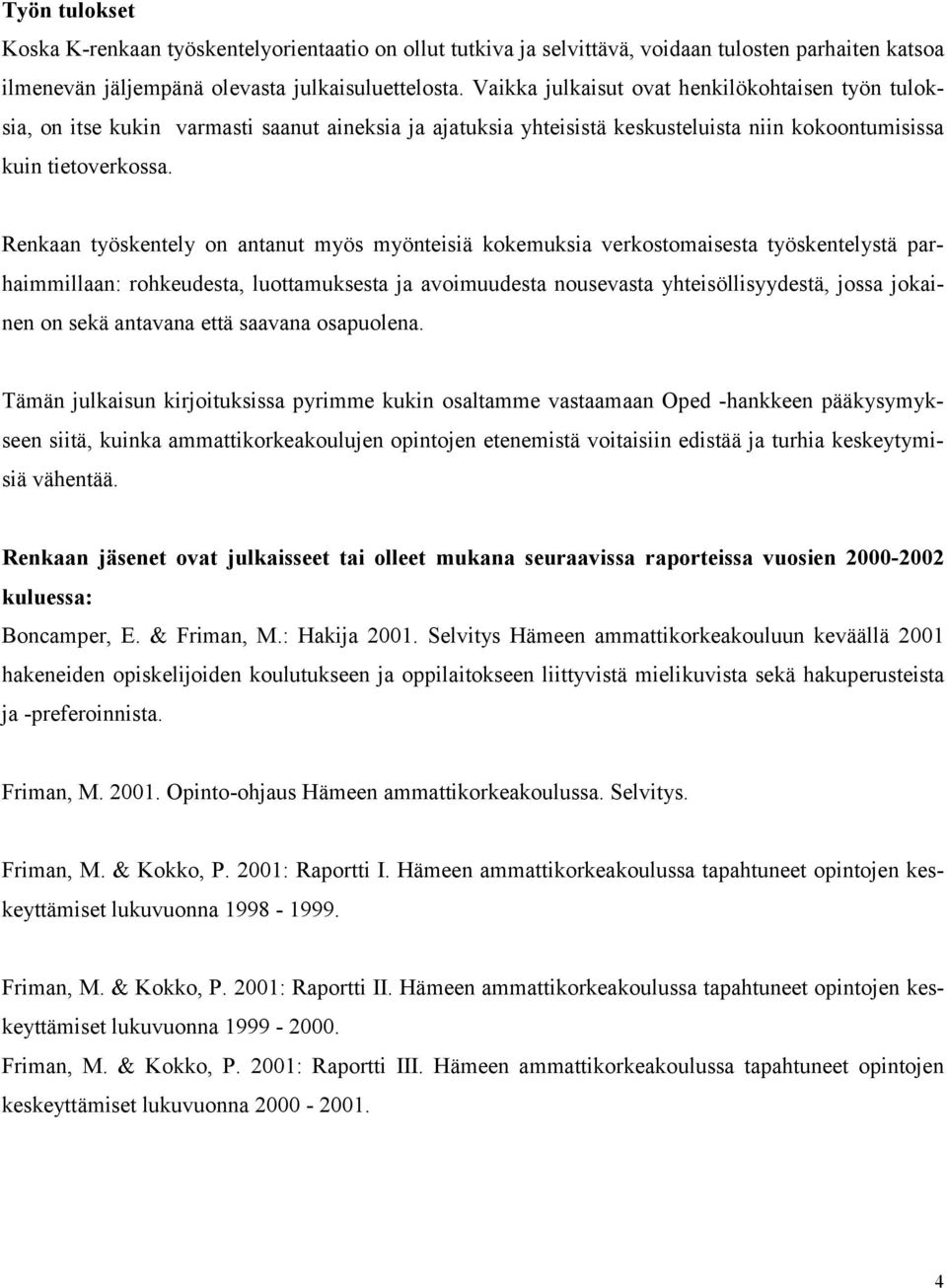 Työn tulokset

Koska K-renkaan työskentelyorientaatio on ollut tutkiva ja selvittävä, voidaan tulosten parhaiten katsoa ilmenevän jäljempänä olevasta julkaisuluettelosta. Vaikka julkaisut ovat henkilökohtaisen työn tuloksia, on itse kukin varmasti saanut aineksia ja ajatuksia yhteisistä keskusteluista niin kokoontumisissa kuin tietoverkossa.

Renkaan työskentely on antanut myös myönteisiä kokemuksia verkostomaisesta työskentelystä parhaimmillaan: rohkeudesta, luottamuksesta ja avoimuudesta nousevasta yhteisöllisyydestä, jossa jokainen on sekä antavana että saavana osapuolena.

Tämän julkaisun kirjoituksissa pyrimme kukin osaltamme vastaamaan Oped -hankkeen pääkysymykseen siitä, kuinka ammattikorkeakoulujen opintojen etenemistä voitaisiin edistää ja turhia keskeytymisiä vähentää.

Renkaan jäsenet ovat julkaisseet tai olleet mukana seuraavissa raporteissa vuosien 2000-2002 kuluessa:

Boncamper, E. & Friman, M.: Hakija 2001. Selvitys Hämeen ammattikorkeakouluun keväällä 2001 hakeneiden opiskelijoiden koulutukseen ja oppilaitokseen liittyvistä mielikuvista sekä hakuperusteista ja -preferoinnista.

Friman, M. 2001. Opinto-ohjaus Hämeen ammattikorkeakoulussa. Selvitys.

Friman, M. & Kokko, P. 2001: Raportti I. Hämeen ammattikorkeakoulussa tapahtuneet opintojen keskeyttämiset lukuvuonna 1998 - 1999.

Friman, M. & Kokko, P. 2001: Raportti II. Hämeen ammattikorkeakoulussa tapahtuneet opintojen keskeyttämiset lukuvuonna 1999 - 2000.

Friman, M. & Kokko, P. 2001: Raportti III. Hämeen ammattikorkeakoulussa tapahtuneet opintojen keskeyttämiset lukuvuonna 2000 - 2001.

4